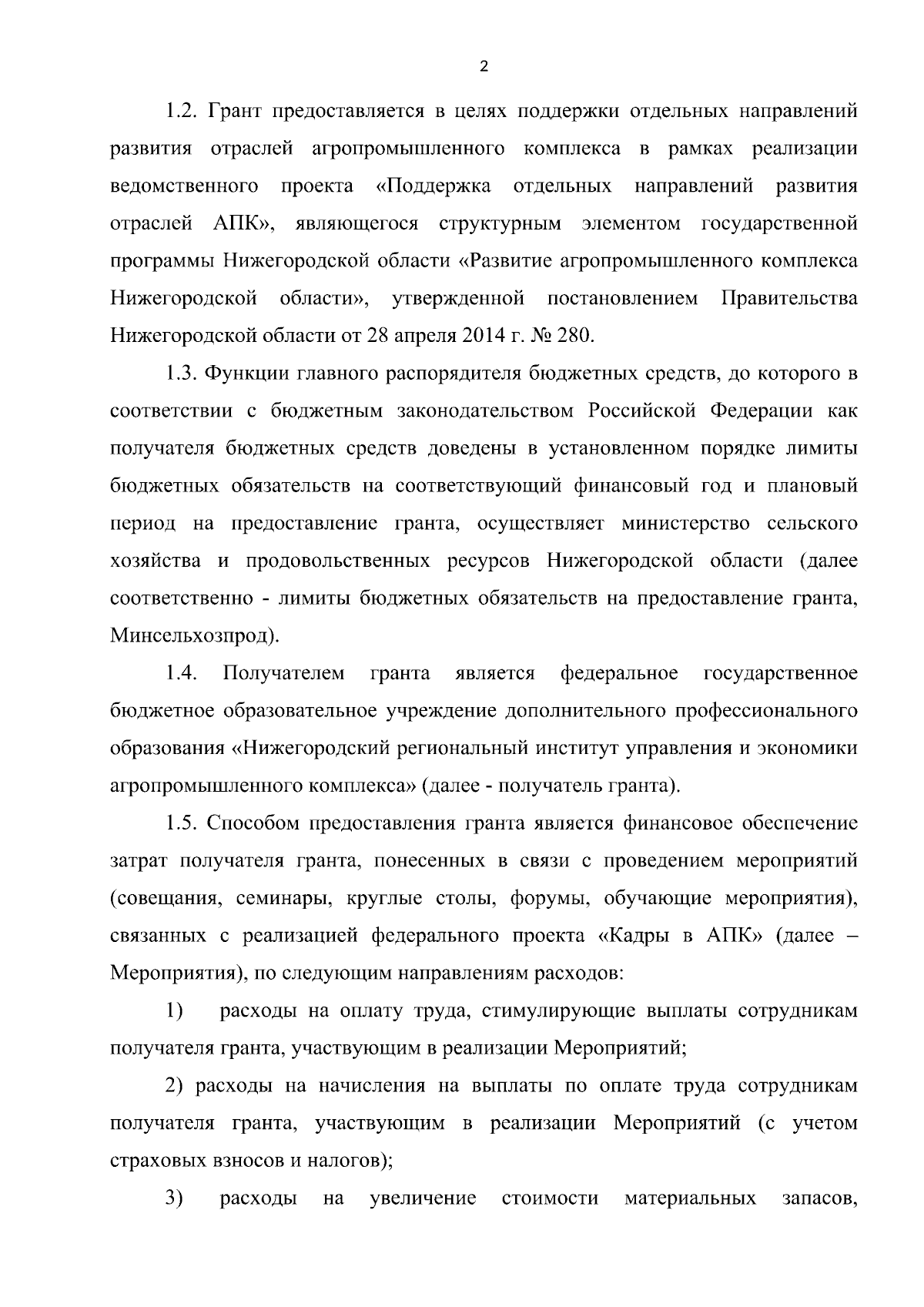 2

1.2. Грант предоставляется в целях поддержки отдельных направлений развития отраслей агропромышленного комплекса в рамках реализации ведомственного проекта «Поддержка отдельных направлений развития отраслей АПК», являющегося структурным элементом государственной программы Нижегородской области «Развитие агропромышленного комплекса Нижегородской области», утвержденной постановлением Правительства Нижегородской области от 28 апреля 2014 г. № 280.

1.3. Функции главного распорядителя бюджетных средств, до которого в соответствии с бюджетным законодательством Российской Федерации как получателя бюджетных средств доведены в установленном порядке лимиты бюджетных обязательств на соответствующий финансовый год и плановый период на предоставление гранта, осуществляет министерство сельского хозяйства и продовольственных ресурсов Нижегородской области (далее соответственно - лимиты бюджетных обязательств на предоставление гранта, Минсельхозпрод).

1.4. Получателем гранта является федеральное государственное бюджетное образовательное учреждение дополнительного профессионального образования «Нижегородский региональный институт управления и экономики агропромышленного комплекса» (далее - получатель гранта).

1.5. Способом предоставления гранта является финансовое обеспечение затрат получателя гранта, понесенных в связи с проведением мероприятий (совещания, семинары, круглые столы, форумы, обучающие мероприятия), связанных с реализацией федерального проекта «Кадры в АПК» (далее – Мероприятия), по следующим направлениям расходов:

1) расходы на оплату труда, стимулирующие выплаты сотрудникам получателя гранта, участвующим в реализации Мероприятий;

2) расходы на начисления на выплаты по оплате труда сотрудникам получателя гранта, участвующим в реализации Мероприятий (с учетом страховых взносов и налогов);

3) расходы на увеличение стоимости материальных запасов,